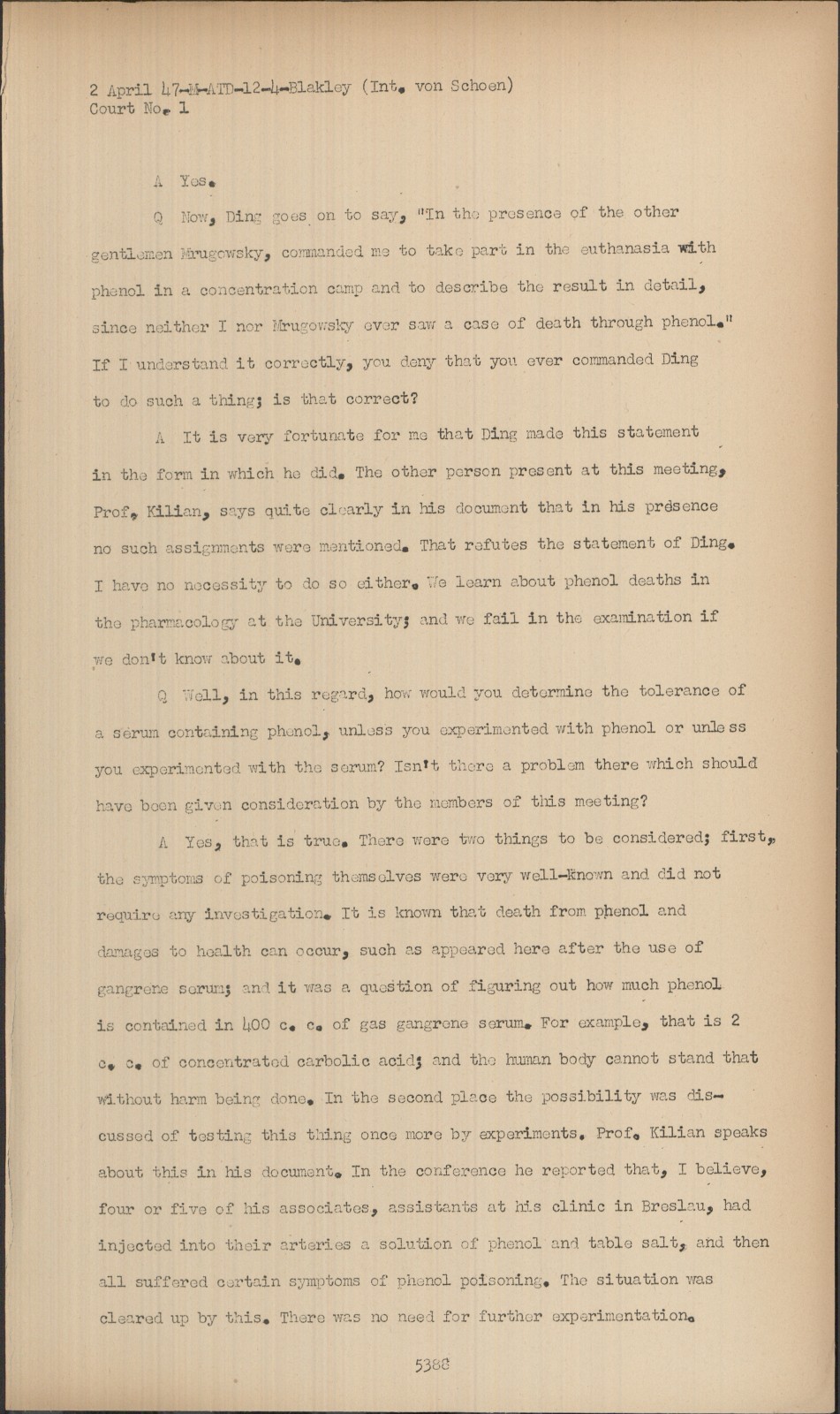 2 April 47-M-ATD-12-4-Blakley (Int. von Schoen)
Court No. 1

A Yes.

Q Now, Ding goes on to say, "In the presence of the other gentlemen Mrugowsky, commanded me to take part in the euthanasia with phenol in a concentration camp and to describe the result in detail, since neither I nor Mrugowsky ever saw a case of death through phenol." If I understand it correctly, you deny that you ever commanded Ding to do such a thing; is that correct?

A It is very fortunate for me that Ding made this statement in the form in which he did. The other person present at this meeting, Prof. Kilian, says quite clearly in his document that in his presence no such assignments were mentioned. That refutes the statement of Ding. I have no necessity to do so either. We learn about phenol deaths in the pharmacology at the University; and we fail in the examination if we don't know about it.

Q Well, in this regard, how would you determine the tolerance of a serum containing phenol, unless you experimented with phenol or unless you experimented with the serum? Isn't there a problem there which should have been given consideration by the members of this meeting?

A Yes, that is true. There were two things to be considered; first, the symptoms of poisoning themselves were very well-known and did not require any investigation. It is known that death from phenol and damages to health can occur, such as appeared here after the use of gangrene serum; and it was a question of figuring out how much phenol is contained in 400 c. c. of gas gangrene serum. For example, that is 2 c. c. of concentrated carbolic acid; and the human body cannot stand that without harm being done. In the second place the possibility was discussed of testing this thing once more by experiments. Prof. Kilian speaks about this in his document. In the conference he reported that, I believe, four or five of his associates, assistants at his clinic in Breslau, had injected into their arteries a solution of phenol and table salt, and then all suffered certain symptoms of phenol poisoning. The situation was cleared up by this. There was no need for further experimentation.

5388